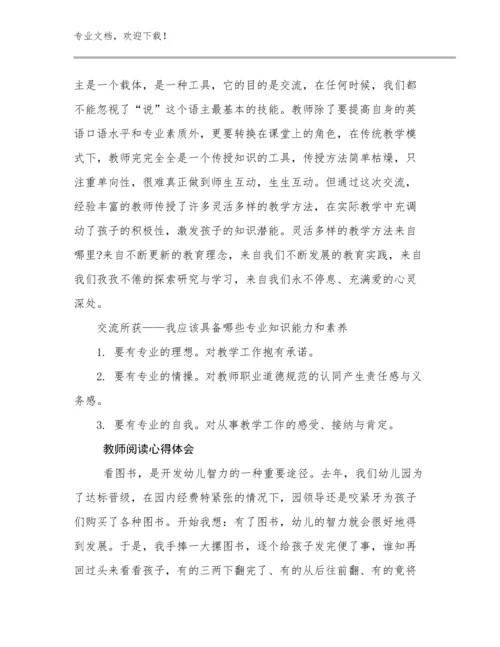 专业文档，欢迎下载！

主是一个载体，是一种工具，它的目的是交流，在任何时候，我们都不能忽视了“说”这个语主最基本的技能。教师除了要提高自身的英语口语水平和专业素质外，更要转换在课堂上的角色，在传统教学模式下，教师完完全全是一个传授知识的工具，传授方法简单枯燥，只注重单向性，很难真正做到师生互动，生生互动。但通过这次交流，经验丰富的教师传授了许多灵活多样的教学方法，在实际教学中充调动了孩子的积极性，激发孩子的知识潜能。灵活多样的教学方法来自哪里?来自不断更新的教育理念，来自我们不断发展的教育实践，来自我们孜孜不倦的探索研究与学习，来自我们永不停息、充满爱的心灵深处。

交流所获——我应该具备哪些专业知识能力和素养

1. 要有专业的理想。对教学工作抱有承诺。

2. 要有专业的情操。对教师职业道德规范的认同产生责任感与义务感。

3. 要有专业的自我。对从事教学工作的感受、接纳与肯定。

教师阅读心得体会

看图书，是开发幼儿智力的一种重要途径。去年，我们幼儿园为了达标晋级，在园内经费特紧张的情况下，园领导还是咬紧牙为孩子们购买了各种图书。开始我想：有了图书，幼儿的智力就会很好地得到发展。于是，我手捧一大摞图书，逐个给孩子发完便了事，谁知再回过头来看看孩子，有的三两下翻完了、有的从后往前翻、有的竟将